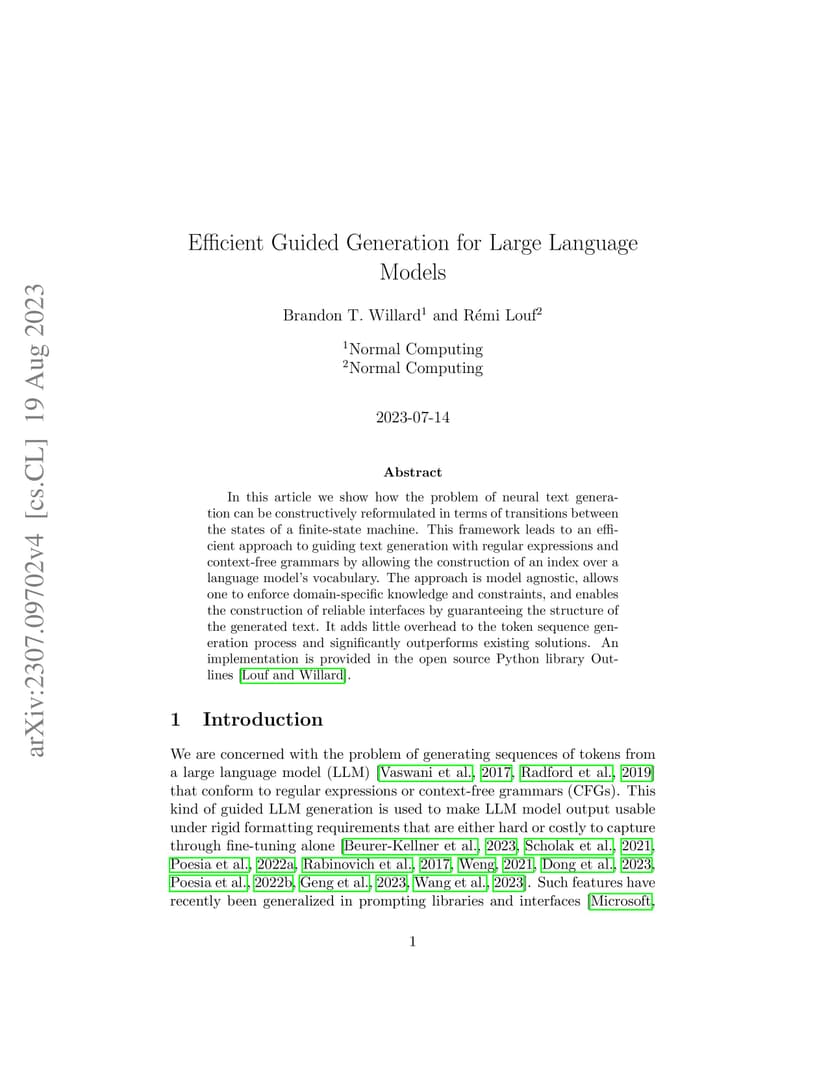 arXiv:2307.09702v4 [cs.CL] 19 Aug 2023

Efficient Guided Generation for Large Language Models

Brandon T. Willard$^1$ and Rémi Louf$^2$

$^1$Normal Computing
$^2$Normal Computing

2023-07-14

Abstract

In this article we show how the problem of neural text generation can be constructively reformulated in terms of transitions between the states of a finite-state machine. This framework leads to an efficient approach to guiding text generation with regular expressions and context-free grammars by allowing the construction of an index over a language model's vocabulary. The approach is model agnostic, allows one to enforce domain-specific knowledge and constraints, and enables the construction of reliable interfaces by guaranteeing the structure of the generated text. It adds little overhead to the token sequence generation process and significantly outperforms existing solutions. An implementation is provided in the open source Python library Outlines [Louf and Willard].

1 Introduction

We are concerned with the problem of generating sequences of tokens from a large language model (LLM) [Vaswani et al., 2017, Radford et al., 2019] that conform to regular expressions or context-free grammars (CFGs). This kind of guided LLM generation is used to make LLM model output usable under rigid formatting requirements that are either hard or costly to capture through fine-tuning alone [Beurer-Kellner et al., 2023, Scholak et al., 2021, Poesia et al., 2022a, Rabinovich et al., 2017, Weng, 2021, Dong et al., 2023, Poesia et al., 2022b, Geng et al., 2023, Wang et al., 2023]. Such features have recently been generalized in prompting libraries and interfaces [Microsoft,

1